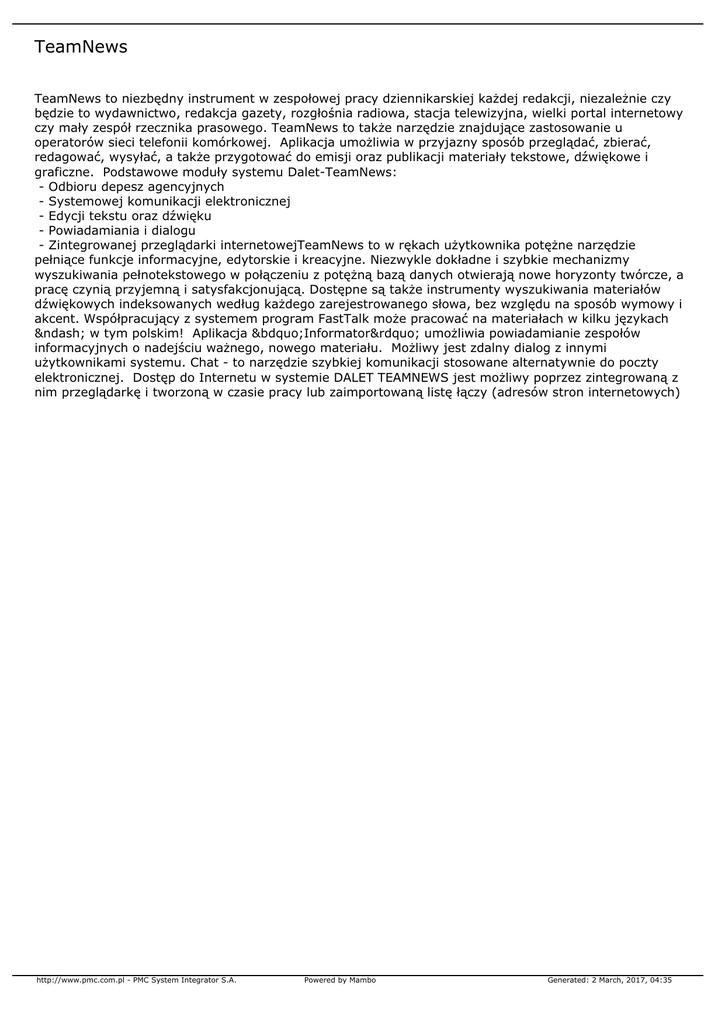 TeamNews

TeamNews to niezbędny instrument w zespołowej pracy dziennikarskiej każdej redakcji, niezależnie czy będzie to wydawnictwo, redakcja gazety, rozgłośnia radiowa, stacja telewizyjna, wielki portal internetowy czy mały zespół rzecznika prasowego. TeamNews to także narzędzie znajdujące zastosowanie u operatorów sieci telefonii komórkowej.  Aplikacja umożliwia w przyjazny sposób przeglądać, zbierać, redagować, wysyłać, a także przygotować do emisji oraz publikacji materiały tekstowe, dźwiękowe i graficzne.  Podstawowe moduły systemu Dalet-TeamNews:
 - Odbioru depesz agencyjnych
 - Systemowej komunikacji elektronicznej
 - Edycji tekstu oraz dźwięku
 - Powiadamiania i dialogu
 - Zintegrowanej przeglądarki internetowejTeamNews to w rękach użytkownika potężne narzędzie pełniące funkcje informacyjne, edytorskie i kreacyjne. Niezwykle dokładne i szybkie mechanizmy wyszukiwania pełnotekstowego w połączeniu z potężną bazą danych otwierają nowe horyzonty twórcze, a pracę czynią przyjemną i satysfakcjonującą. Dostępne są także instrumenty wyszukiwania materiałów dźwiękowych indeksowanych według każdego zarejestrowanego słowa, bez względu na sposób wymowy i akcent. Współpracujący z systemem program FastTalk może pracować na materiałach w kilku językach &ndash; w tym polskim!  Aplikacja &bdquo;Informator&rdquo; umożliwia powiadamianie zespołów informacyjnych o nadejściu ważnego, nowego materiału.  Możliwy jest zdalny dialog z innymi użytkownikami systemu. Chat - to narzędzie szybkiej komunikacji stosowane alternatywnie do poczty elektronicznej.  Dostęp do Internetu w systemie DALET TEAMNEWS jest możliwy poprzez zintegrowaną z nim przeglądarkę i tworzoną w czasie pracy lub zaimportowaną listę łączy (adresów stron internetowych)

http://www.pmc.com.pl - PMC System Integrator S.A.   Powered by Mambo   Generated: 2 March, 2017, 04:35